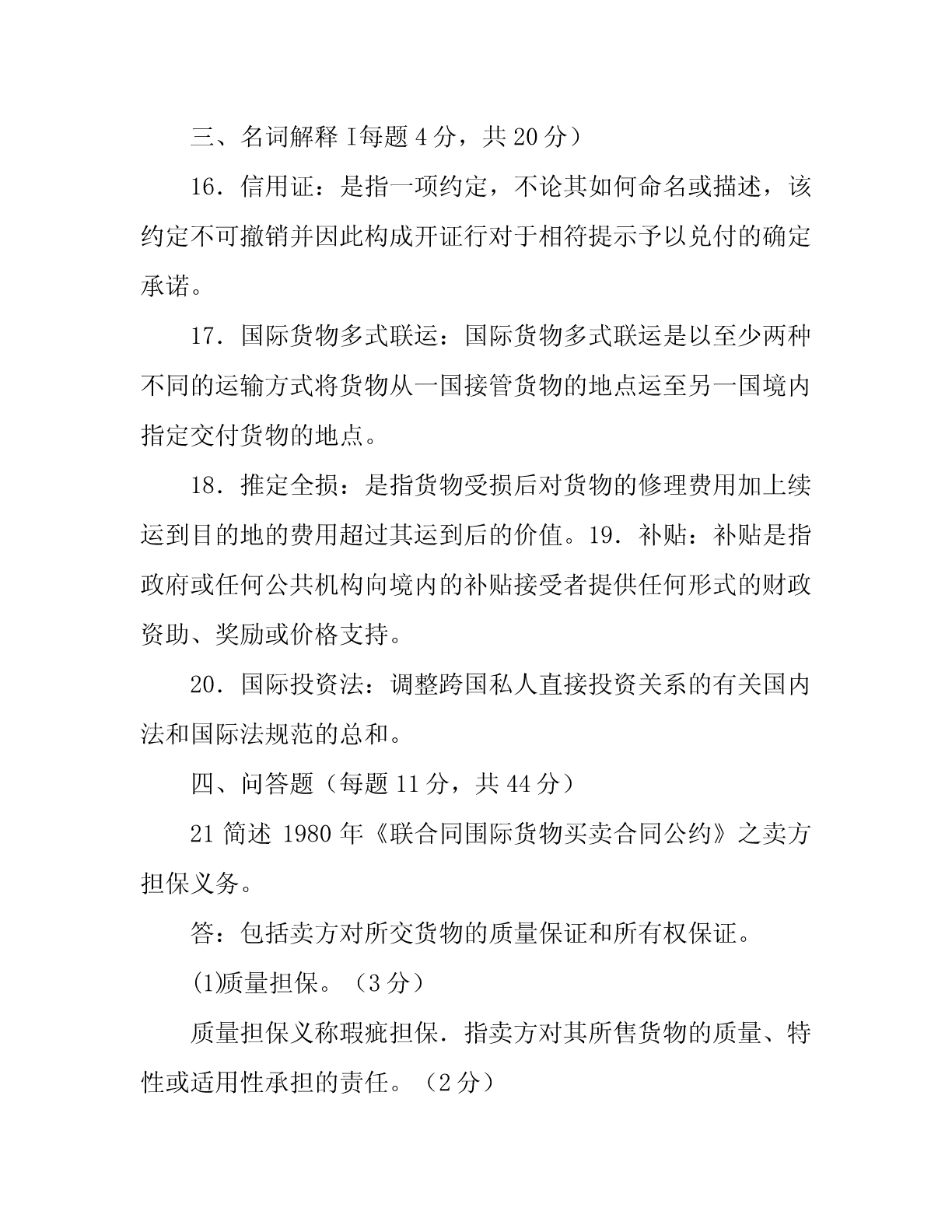 三、名词解释 I每题 4 分，共 20 分）

16．信用证：是指一项约定，不论其如何命名或描述，该约定不可撤销并因此构成开证行对于相符提示予以兑付的确定承诺。

17．国际货物多式联运：国际货物多式联运是以至少两种不同的运输方式将货物从一国接管货物的地点运至另一国境内指定交付货物的地点。

18．推定全损：是指货物受损后对货物的修理费用加上续运到目的地的费用超过其运到后的价值。19．补贴：补贴是指政府或任何公共机构向境内的补贴接受者提供任何形式的财政资助、奖励或价格支持。

20．国际投资法：调整跨国私人直接投资关系的有关国内法和国际法规范的总和。

四、问答题（每题 11 分，共 44 分）

21 简述 1980 年《联合同国际货物买卖合同公约》之卖方担保义务。

答：包括卖方对所交货物的质量保证和所有权保证。

(1)质量担保。（3 分）

质量担保义称瑕疵担保．指卖方对其所售货物的质量、特性或适用性承担的责任。（2 分）